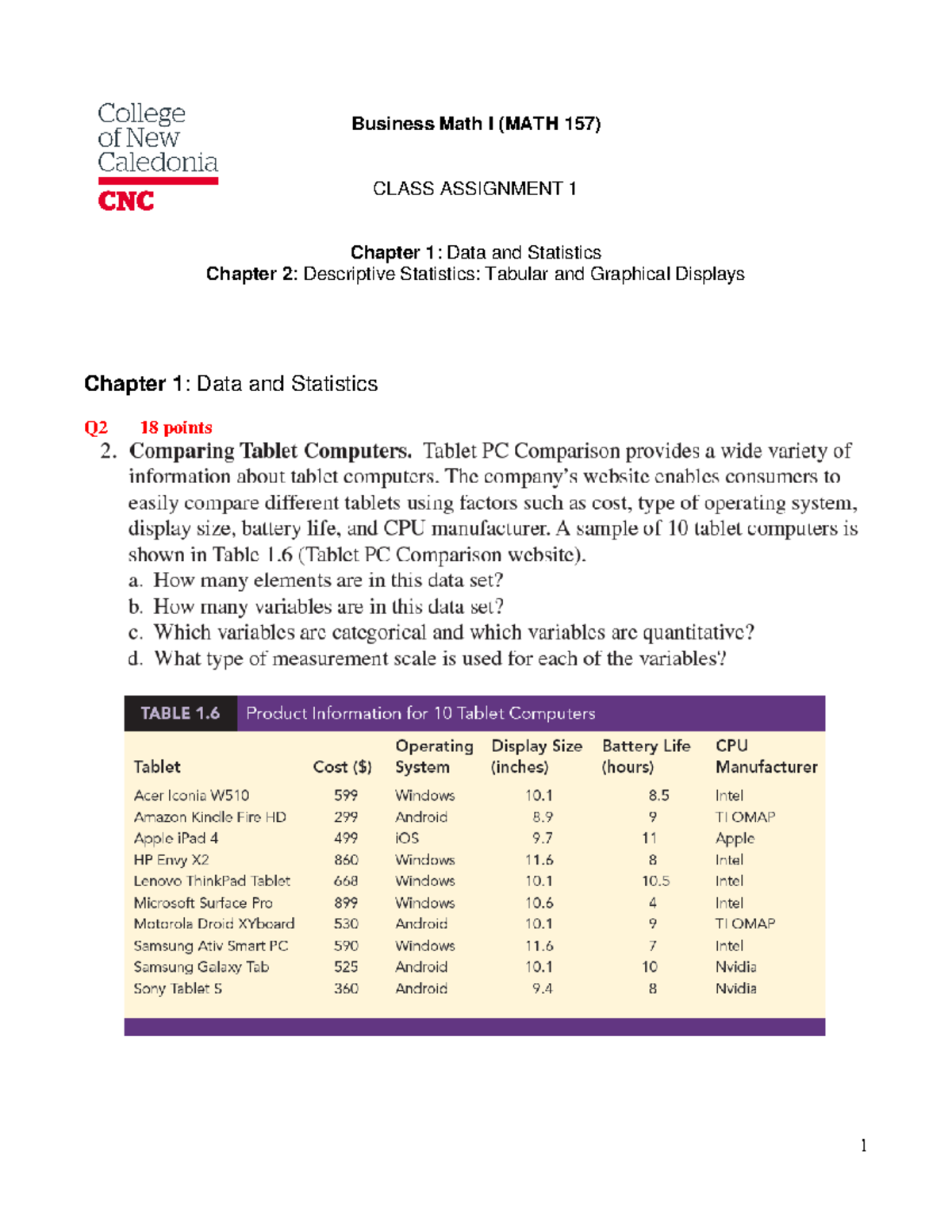 College of New Caledonia
CNC

Business Math I (MATH 157)

CLASS ASSIGNMENT 1

Chapter 1: Data and Statistics
Chapter 2: Descriptive Statistics: Tabular and Graphical Displays

Chapter 1: Data and Statistics

Q2 18 points

2. Comparing Tablet Computers. Tablet PC Comparison provides a wide variety of information about tablet computers. The company's website enables consumers to easily compare different tablets using factors such as cost, type of operating system, display size, battery life, and CPU manufacturer. A sample of 10 tablet computers is shown in Table 1.6 (Tablet PC Comparison website).
a. How many elements are in this data set?
b. How many variables are in this data set?
c. Which variables are categorical and which variables are quantitative?
d. What type of measurement scale is used for each of the variables?

TABLE 1.6 Product Information for 10 Tablet Computers

| Tablet | Cost ($) | Operating System | Display Size (inches) | Battery Life (hours) | CPU Manufacturer |
|---|---|---|---|---|---|
| Acer Iconia W510 | 599 | Windows | 10.1 | 8.5 | Intel |
| Amazon Kindle Fire HD | 299 | Android | 8.9 | 9 | TI OMAP |
| Apple iPad 4 | 499 | iOS | 9.7 | 11 | Apple |
| HP Envy X2 | 860 | Windows | 11.6 | 8 | Intel |
| Lenovo ThinkPad Tablet | 668 | Windows | 10.1 | 10.5 | Intel |
| Microsoft Surface Pro | 899 | Windows | 10.6 | 4 | Intel |
| Motorola Droid XYboard | 530 | Android | 10.1 | 9 | TI OMAP |
| Samsung Ativ Smart PC | 590 | Windows | 11.6 | 7 | Intel |
| Samsung Galaxy Tab | 525 | Android | 10.1 | 10 | Nvidia |
| Sony Tablet S | 360 | Android | 9.4 | 8 | Nvidia |

1